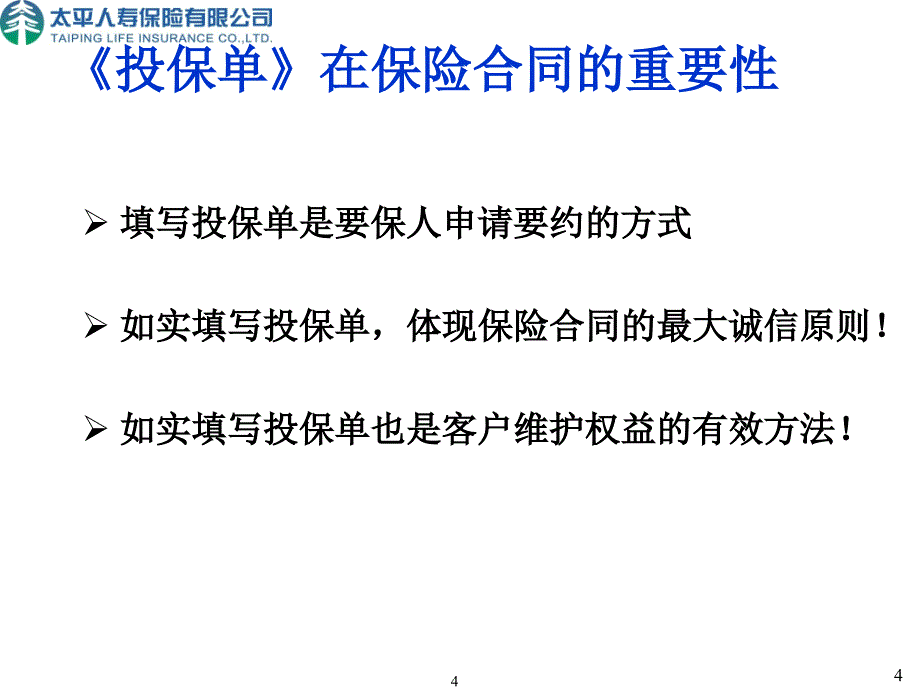 太平人寿保险有限公司
TAIPING LIFE INSURANCE CO.,LTD.

《投保单》在保险合同的重要性

➢ 填写投保单是要保人申请要约的方式

➢ 如实填写投保单，体现保险合同的最大诚信原则！

➢ 如实填写投保单也是客户维护权益的有效方法！

4

4